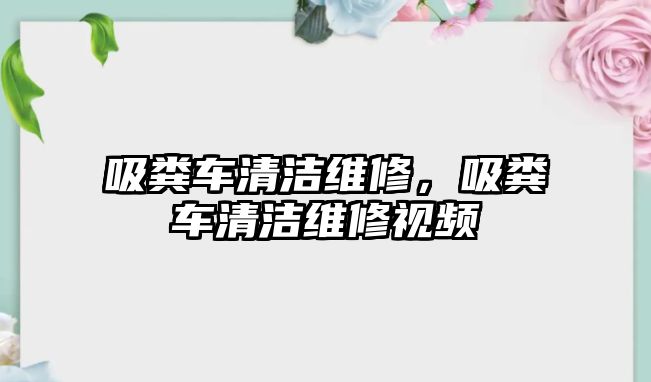 吸粪车清洁维修，吸粪车清洁维修视频